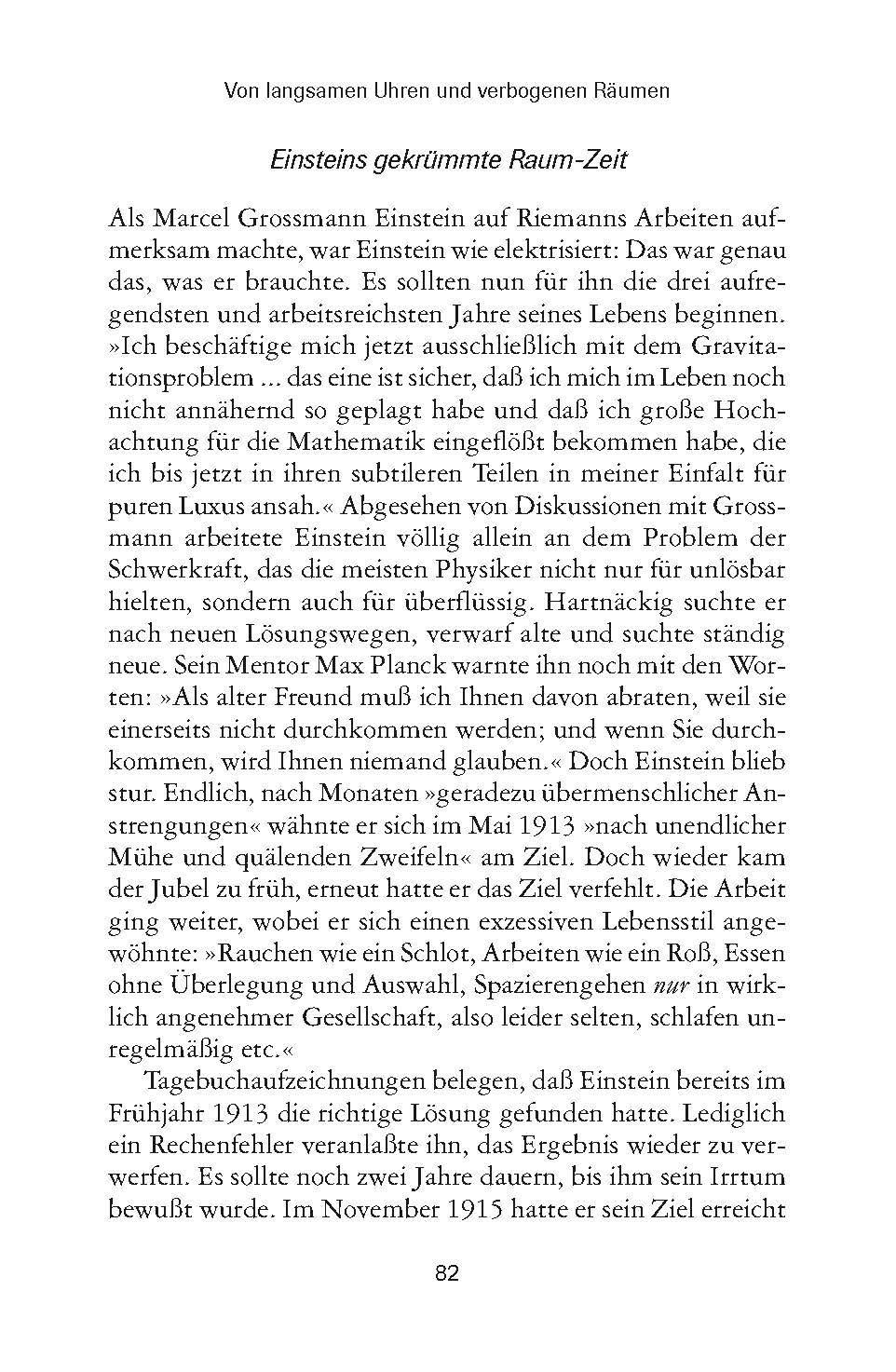 Von langsamen Uhren und verbogenen Räumen

Einsteins gekrümmte Raum-Zeit

Als Marcel Grossmann Einstein auf Riemanns Arbeiten aufmerksam machte, war Einstein wie elektrisiert: Das war genau das, was er brauchte. Es sollten nun für ihn die drei aufregendsten und arbeitsreichsten Jahre seines Lebens beginnen. »Ich beschäftige mich jetzt ausschließlich mit dem Gravitationsproblem ... das eine ist sicher, daß ich mich im Leben noch nicht annähernd so geplagt habe und daß ich große Hochachtung für die Mathematik eingeflößt bekommen habe, die ich bis jetzt in ihren subtileren Teilen in meiner Einfalt für puren Luxus ansah.« Abgesehen von Diskussionen mit Grossmann arbeitete Einstein völlig allein an dem Problem der Schwerkraft, das die meisten Physiker nicht nur für unlösbar hielten, sondern auch für überflüssig. Hartnäckig suchte er nach neuen Lösungswegen, verwarf alte und suchte ständig neue. Sein Mentor Max Planck warnte ihn noch mit den Worten: »Als alter Freund muß ich Ihnen davon abraten, weil sie einerseits nicht durchkommen werden; und wenn Sie durchkommen, wird Ihnen niemand glauben.« Doch Einstein blieb stur. Endlich, nach Monaten »geradezu übermenschlicher Anstrengungen« wähnte er sich im Mai 1913 »nach unendlicher Mühe und quälenden Zweifeln« am Ziel. Doch wieder kam der Jubel zu früh, erneut hatte er das Ziel verfehlt. Die Arbeit ging weiter, wobei er sich einen exzessiven Lebensstil angewöhnte: »Rauchen wie ein Schlot, Arbeiten wie ein Roß, Essen ohne Überlegung und Auswahl, Spazierengehen nur in wirklich angenehmer Gesellschaft, also leider selten, schlafen unregelmäßig etc.«

Tagebuchaufzeichnungen belegen, daß Einstein bereits im Frühjahr 1913 die richtige Lösung gefunden hatte. Lediglich ein Rechenfehler veranlaßte ihn, das Ergebnis wieder zu verwerfen. Es sollte noch zwei Jahre dauern, bis ihm sein Irrtum bewußt wurde. Im November 1915 hatte er sein Ziel erreicht

82